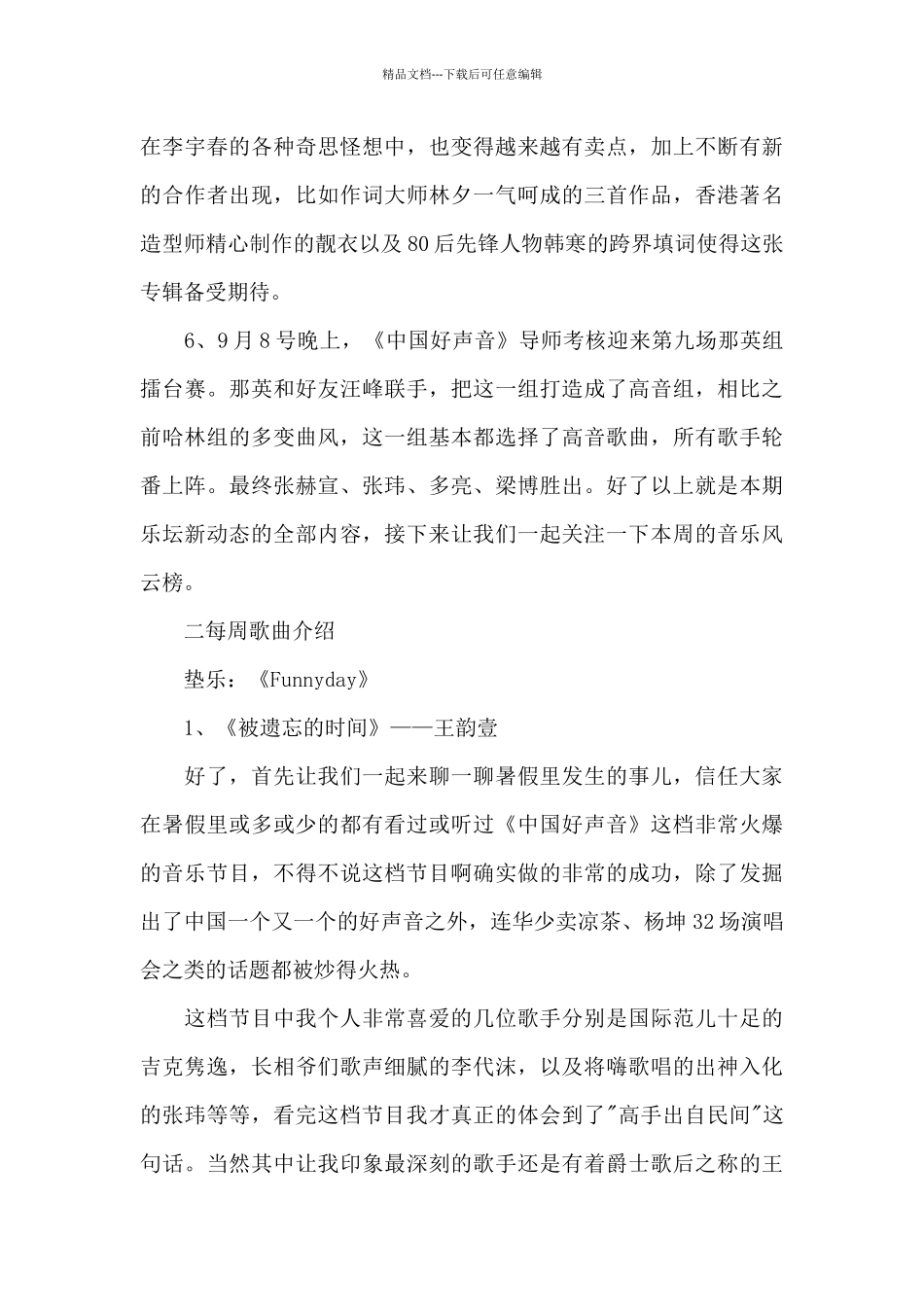 精品文档---下载后可任意编辑

在李宇春的各种奇思怪想中，也变得越来越有卖点，加上不断有新的合作者出现，比如作词大师林夕一气呵成的三首作品，香港著名造型师精心制作的靓衣以及80后先锋人物韩寒的跨界填词使得这张专辑备受期待。

6、9月8号晚上，《中国好声音》导师考核迎来第九场那英组擂台赛。那英和好友汪峰联手，把这一组打造成了高音组，相比之前哈林组的多变曲风，这一组基本都选择了高音歌曲，所有歌手轮番上阵。最终张赫宣、张玮、多亮、梁博胜出。好了以上就是本期乐坛新动态的全部内容，接下来让我们一起关注一下本周的音乐风云榜。

二每周歌曲介绍

垫乐：《Funnyday》

1、《被遗忘的时间》——王韵壹

好了，首先让我们一起来聊一聊暑假里发生的事儿，信任大家在暑假里或多或少的都有看过或听过《中国好声音》这档非常火爆的音乐节目，不得不说这档节目啊确实做的非常的成功，除了发掘出了中国一个又一个的好声音之外，连华少卖凉茶、杨坤32场演唱会之类的话题都被炒得火热。

这档节目中我个人非常喜爱的几位歌手分别是国际范儿十足的吉克隽逸，长相爷们歌声细腻的李代沫，以及将嗨歌唱的出神入化的张玮等等，看完这档节目我才真正的体会到了"高手出自民间"这句话。当然其中让我印象最深刻的歌手还是有着爵士歌后之称的王